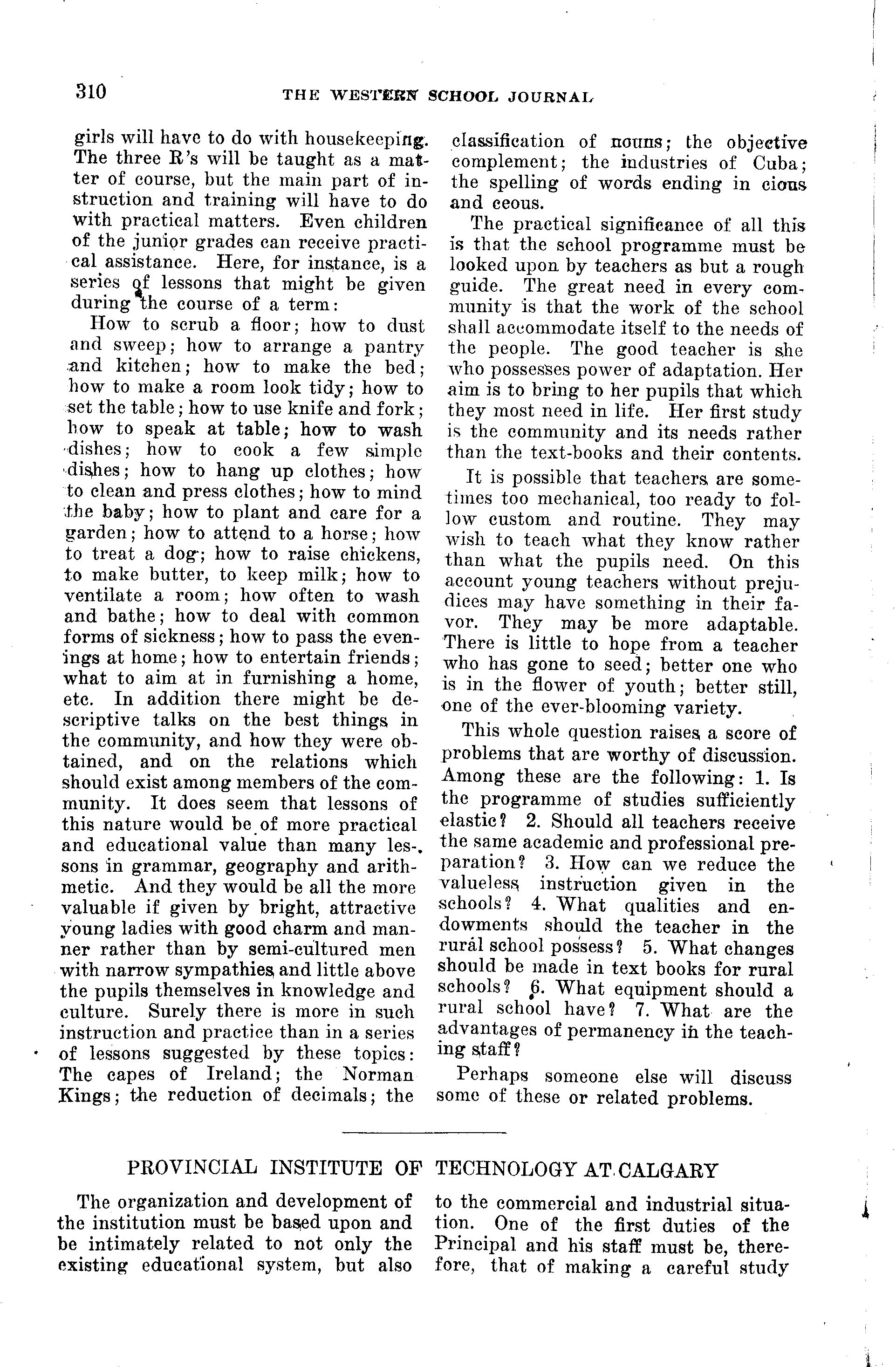 310 THE WESTERN SCHOOL JOURNAL

girls will have to do with housekeeping. The three R's will be taught as a matter of course, but the main part of instruction and training will have to do with practical matters. Even children of the junior grades can receive practical assistance. Here, for instance, is a series of lessons that might be given during the course of a term:

How to scrub a floor; how to dust and sweep; how to arrange a pantry and kitchen; how to make the bed; how to make a room look tidy; how to set the table; how to use knife and fork; how to speak at table; how to wash dishes; how to cook a few simple dishes; how to hang up clothes; how to clean and press clothes; how to mind the baby; how to plant and care for a garden; how to attend to a horse; how to treat a dog; how to raise chickens, to make butter, to keep milk; how to ventilate a room; how often to wash and bathe; how to deal with common forms of sickness; how to pass the evenings at home; how to entertain friends; what to aim at in furnishing a home, etc. In addition there might be descriptive talks on the best things in the community, and how they were obtained, and on the relations which should exist among members of the community. It does seem that lessons of this nature would be of more practical and educational value than many lessons in grammar, geography and arithmetic. And they would be all the more valuable if given by bright, attractive young ladies with good charm and manner rather than by semi-cultured men with narrow sympathies and little above the pupils themselves in knowledge and culture. Surely there is more in such instruction and practice than in a series of lessons suggested by these topics: The capes of Ireland; the Norman Kings; the reduction of decimals; the classification of nouns; the objective complement; the industries of Cuba; the spelling of words ending in cious and ceous.

The practical significance of all this is that the school programme must be looked upon by teachers as but a rough guide. The great need in every community is that the work of the school shall accommodate itself to the needs of the people. The good teacher is she who possesses power of adaptation. Her aim is to bring to her pupils that which they most need in life. Her first study is the community and its needs rather than the text-books and their contents.

It is possible that teachers are sometimes too mechanical, too ready to follow custom and routine. They may wish to teach what they know rather than what the pupils need. On this account young teachers without prejudices may have something in their favor. They may be more adaptable. There is little to hope from a teacher who has gone to seed; better one who is in the flower of youth; better still, one of the ever-blooming variety.

This whole question raises a score of problems that are worthy of discussion. Among these are the following: 1. Is the programme of studies sufficiently elastic? 2. Should all teachers receive the same academic and professional preparation? 3. How can we reduce the valueless instruction given in the schools? 4. What qualities and endowments should the teacher in the rural school possess? 5. What changes should be made in text books for rural schools? 6. What equipment should a rural school have? 7. What are the advantages of permanency in the teaching staff?

Perhaps someone else will discuss some of these or related problems.

PROVINCIAL INSTITUTE OF TECHNOLOGY AT CALGARY

The organization and development of the institution must be based upon and be intimately related to not only the existing educational system, but also to the commercial and industrial situation. One of the first duties of the Principal and his staff must be, therefore, that of making a careful study